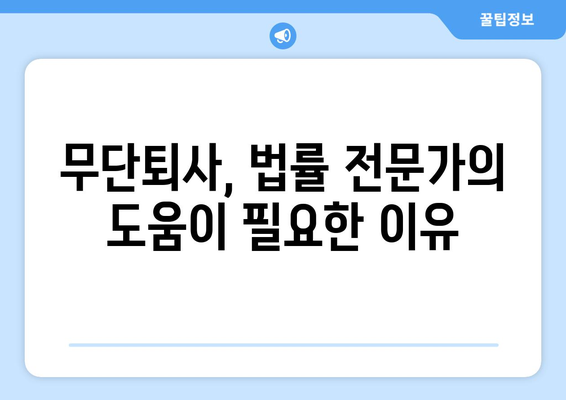 꿀팁정보

무단퇴사, 법률 전문가의 도움이 필요한 이유